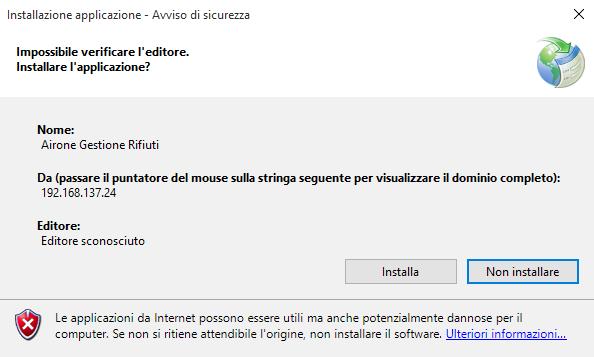 Installazione applicazione - Avviso di sicurezza

Impossibile verificare l'editore.
Installare l'applicazione?

Nome:
Airone Gestione Rifiuti

Da (passare il puntatore del mouse sulla stringa seguente per visualizzare il dominio completo):
192.168.137.24

Editore:
Editore sconosciuto

Installa

Non installare

Le applicazioni da Internet possono essere utili ma anche potenzialmente dannose per il computer. Se non si ritiene attendibile l'origine, non installare il software. Ulteriori informazioni...